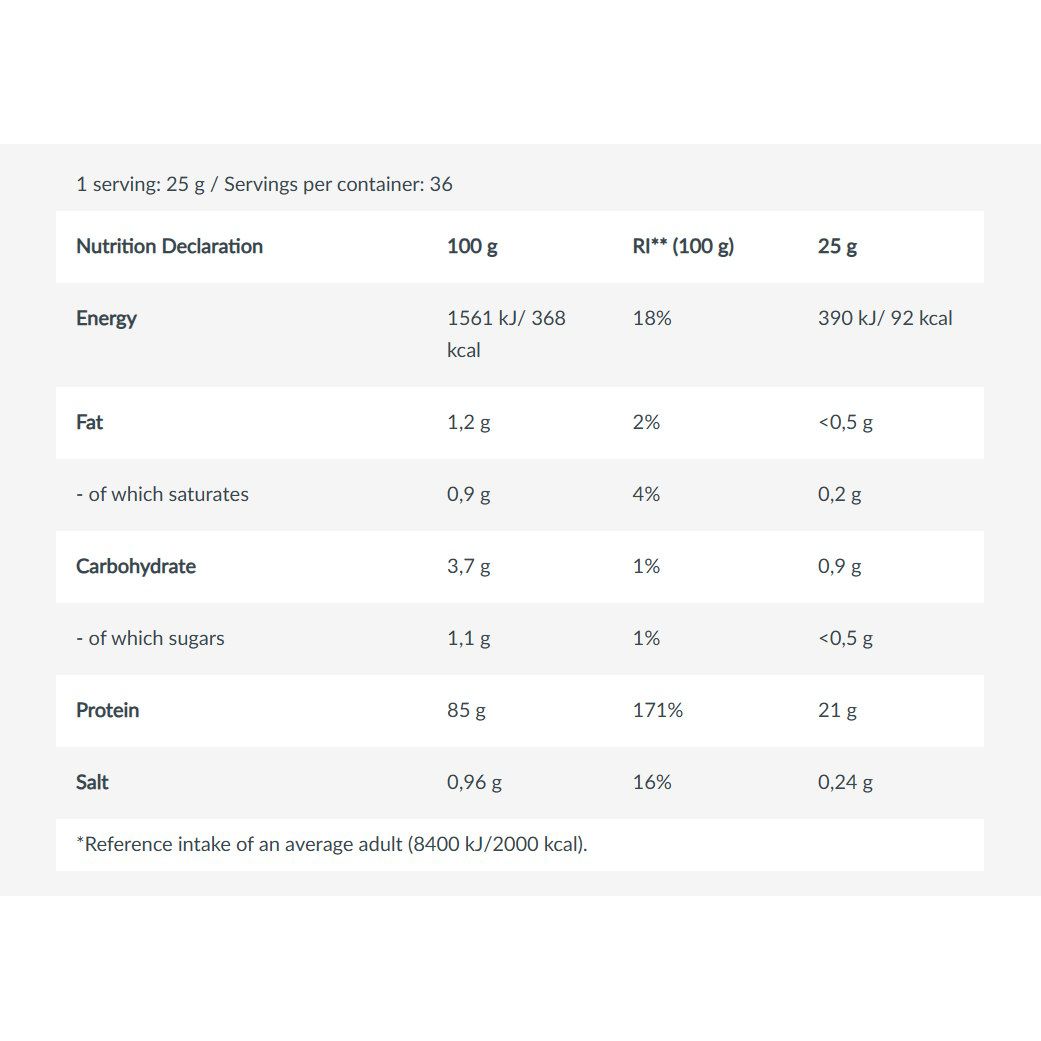 1 serving: 25 g / Servings per container: 36

| Nutrition Declaration | 100 g | RI** (100 g) | 25 g |
|---|---|---|---|
| Energy | 1561 kJ/ 368 kcal | 18% | 390 kJ/ 92 kcal |
| Fat | 1,2 g | 2% | <0,5 g |
| - of which saturates | 0,9 g | 4% | 0,2 g |
| Carbohydrate | 3,7 g | 1% | 0,9 g |
| - of which sugars | 1,1 g | 1% | <0,5 g |
| Protein | 85 g | 171% | 21 g |
| Salt | 0,96 g | 16% | 0,24 g |

*Reference intake of an average adult (8400 kJ/2000 kcal).